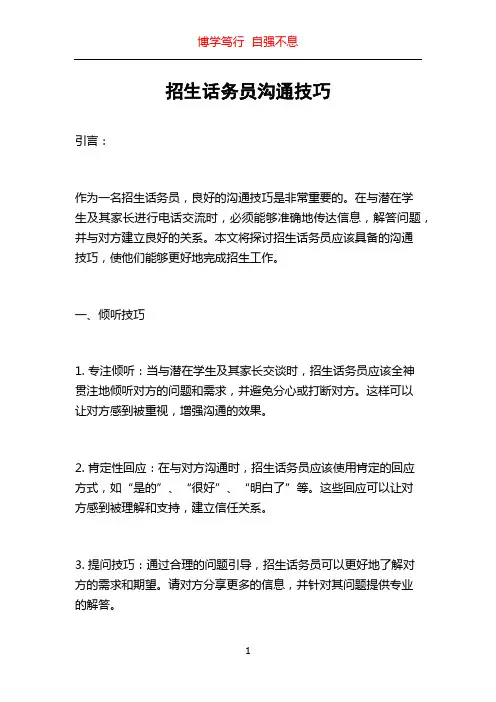 博学笃行 自强不息

招生话务员沟通技巧

引言：

作为一名招生话务员，良好的沟通技巧是非常重要的。在与潜在学生及其家长进行电话交流时，必须能够准确地传达信息，解答问题，并与对方建立良好的关系。本文将探讨招生话务员应该具备的沟通技巧，使他们能够更好地完成招生工作。

一、倾听技巧

1. 专注倾听：当与潜在学生及其家长交谈时，招生话务员应该全神贯注地倾听对方的问题和需求，并避免分心或打断对方。这样可以让对方感到被重视，增强沟通的效果。

2. 肯定性回应：在与对方沟通时，招生话务员应该使用肯定的回应方式，如“是的”、“很好”、“明白了”等。这些回应可以让对方感到被理解和支持，建立信任关系。

3. 提问技巧：通过合理的问题引导，招生话务员可以更好地了解对方的需求和期望。请对方分享更多的信息，并针对其问题提供专业的解答。

1